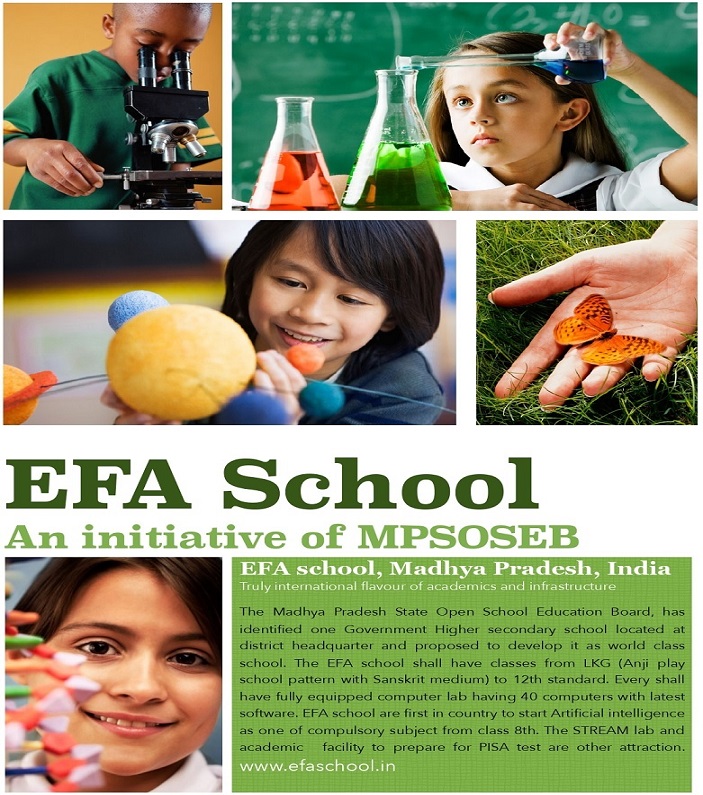 EFA School

An initiative of MPSOSEB

EFA school, Madhya Pradesh, India

Truly international flavour of academics and infrastructure

The Madhya Pradesh State Open School Education Board, has identified one Government Higher secondary school located at district headquarter and proposed to develop it as world class school. The EFA school shall have classes from LKG (Anji play school pattern with Sanskrit medium) to 12th standard. Every shall have fully equipped computer lab having 40 computers with latest software. EFA school are first in country to start Artificial intelligence as one of compulsory subject from class 8th. The STREAM lab and academic facility to prepare for PISA test are other attraction.

www.efaschool.in